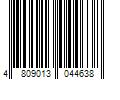 4 809013 044638